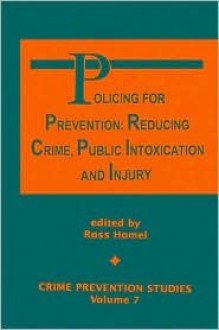 POLICING FOR PREVENTION: REDUCING CRIME, PUBLIC INTOXICATION AND INJURY

edited by
Ross Homel

CRIME PREVENTION STUDIES
Volume 7